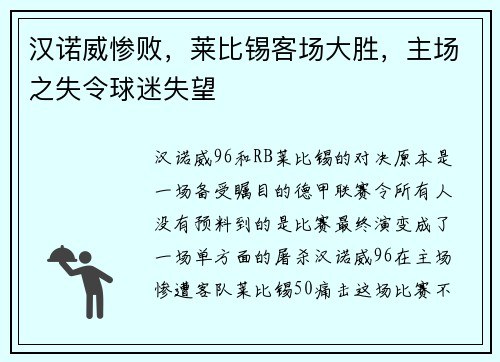 汉诺威惨败，莱比锡客场大胜，主场之失令球迷失望

汉诺威96和RB莱比锡的对决原本是一场备受瞩目的德甲联赛令所有人没有预料到的是比赛最终演变成了一场单方面的屠杀汉诺威96在主场惨遭客队莱比锡50痛击这场比赛不